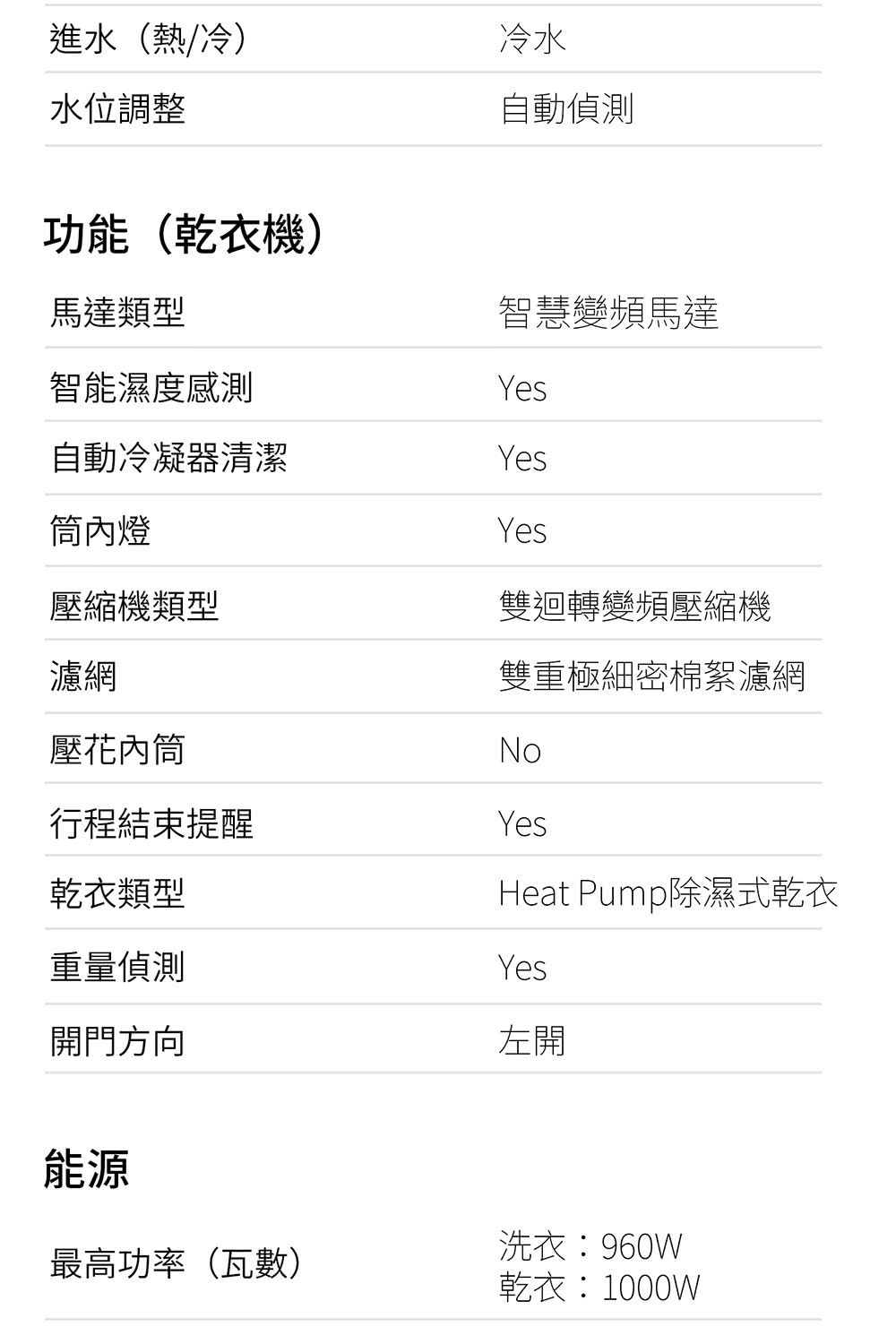 進水（熱/冷） 冷水
水位調整 自動偵測

功能（乾衣機）

馬達類型 智慧變頻馬達
智能濕度感測 Yes
自動冷凝器清潔 Yes
筒內燈 Yes
壓縮機類型 雙迴轉變頻壓縮機
濾網 雙重極細密棉絮濾網
壓花內筒 No
行程結束提醒 Yes
乾衣類型 Heat Pump除濕式乾衣
重量偵測 Yes
開門方向 左開

能源

最高功率（瓦數） 洗衣：960W
乾衣：1000W